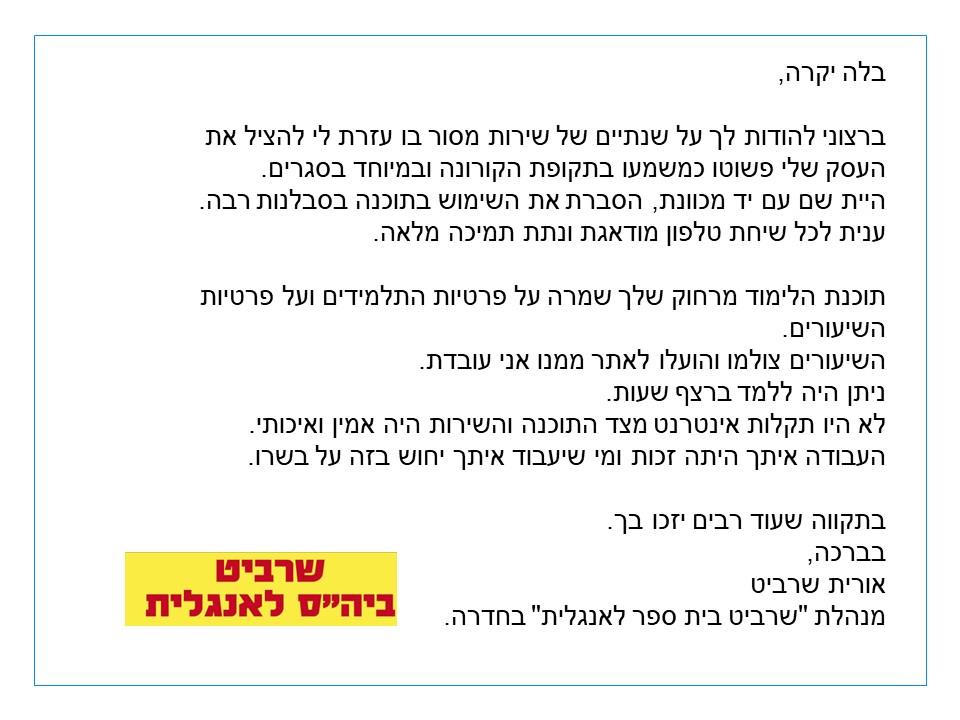 בלה יקרה,

ברצוני להודות לך על שנתיים של שירות מסור בו עזרת לי להציל את העסק שלי פשוטו כמשמעו בתקופת הקורונה ובמיוחד בסגרים.
היית שם עם יד מכוונת, הסברת את השימוש בתוכנה בסבלנות רבה.
ענית לכל שיחת טלפון מודאגת ונתת תמיכה מלאה.

תוכנת הלימוד מרחוק שלך שמרה על פרטיות התלמידים ועל פרטיות השיעורים.
השיעורים צולמו והועלו לאתר ממנו אני עובדת.
ניתן היה ללמד ברצף שעות.
לא היו תקלות אינטרנט מצד התוכנה והשירות היה אמין ואיכותי.
העבודה איתך היתה זכות ומי שיעבוד איתך יחוש בזה על בשרו.

בתקווה שעוד רבים יזכו בך.
בברכה,
אורית שרביט
מנהלת "שרביט בית ספר לאנגלית" בחדרה.

שרביט
ביה"ס לאנגלית